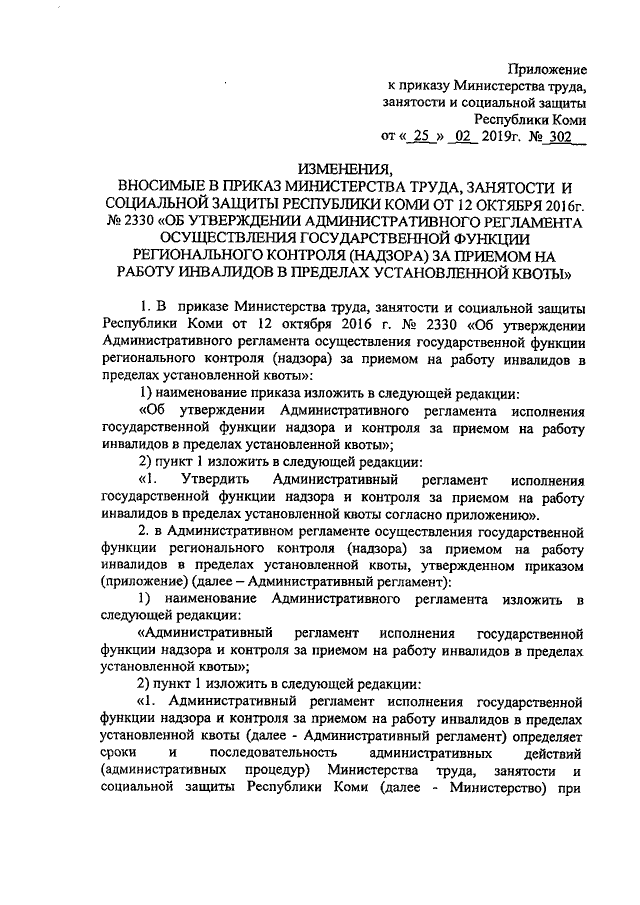 Приложение
к приказу Министерства труда,
занятости и социальной защиты
Республики Коми
от « 25 » 02 2019г. № 302

ИЗМЕНЕНИЯ,
ВНОСИМЫЕ В ПРИКАЗ МИНИСТЕРСТВА ТРУДА, ЗАНЯТОСТИ И СОЦИАЛЬНОЙ ЗАЩИТЫ РЕСПУБЛИКИ КОМИ ОТ 12 ОКТЯБРЯ 2016г. № 2330 «ОБ УТВЕРЖДЕНИИ АДМИНИСТРАТИВНОГО РЕГЛАМЕНТА ОСУЩЕСТВЛЕНИЯ ГОСУДАРСТВЕННОЙ ФУНКЦИИ РЕГИОНАЛЬНОГО КОНТРОЛЯ (НАДЗОРА) ЗА ПРИЕМОМ НА РАБОТУ ИНВАЛИДОВ В ПРЕДЕЛАХ УСТАНОВЛЕННОЙ КВОТЫ»

1. В приказе Министерства труда, занятости и социальной защиты Республики Коми от 12 октября 2016 г. № 2330 «Об утверждении Административного регламента осуществления государственной функции регионального контроля (надзора) за приемом на работу инвалидов в пределах установленной квоты»:

1) наименование приказа изложить в следующей редакции:

«Об утверждении Административного регламента исполнения государственной функции надзора и контроля за приемом на работу инвалидов в пределах установленной квоты»;

2) пункт 1 изложить в следующей редакции:

«1. Утвердить Административный регламент исполнения государственной функции надзора и контроля за приемом на работу инвалидов в пределах установленной квоты согласно приложению».

2. в Административном регламенте осуществления государственной функции регионального контроля (надзора) за приемом на работу инвалидов в пределах установленной квоты, утвержденном приказом (приложение) (далее – Административный регламент):

1) наименование Административного регламента изложить в следующей редакции:

«Административный регламент исполнения государственной функции надзора и контроля за приемом на работу инвалидов в пределах установленной квоты»;

2) пункт 1 изложить в следующей редакции:

«1. Административный регламент исполнения государственной функции надзора и контроля за приемом на работу инвалидов в пределах установленной квоты (далее - Административный регламент) определяет сроки и последовательность административных действий (административных процедур) Министерства труда, занятости и социальной защиты Республики Коми (далее - Министерство) при